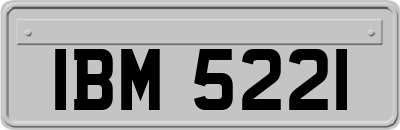 IBM 5221